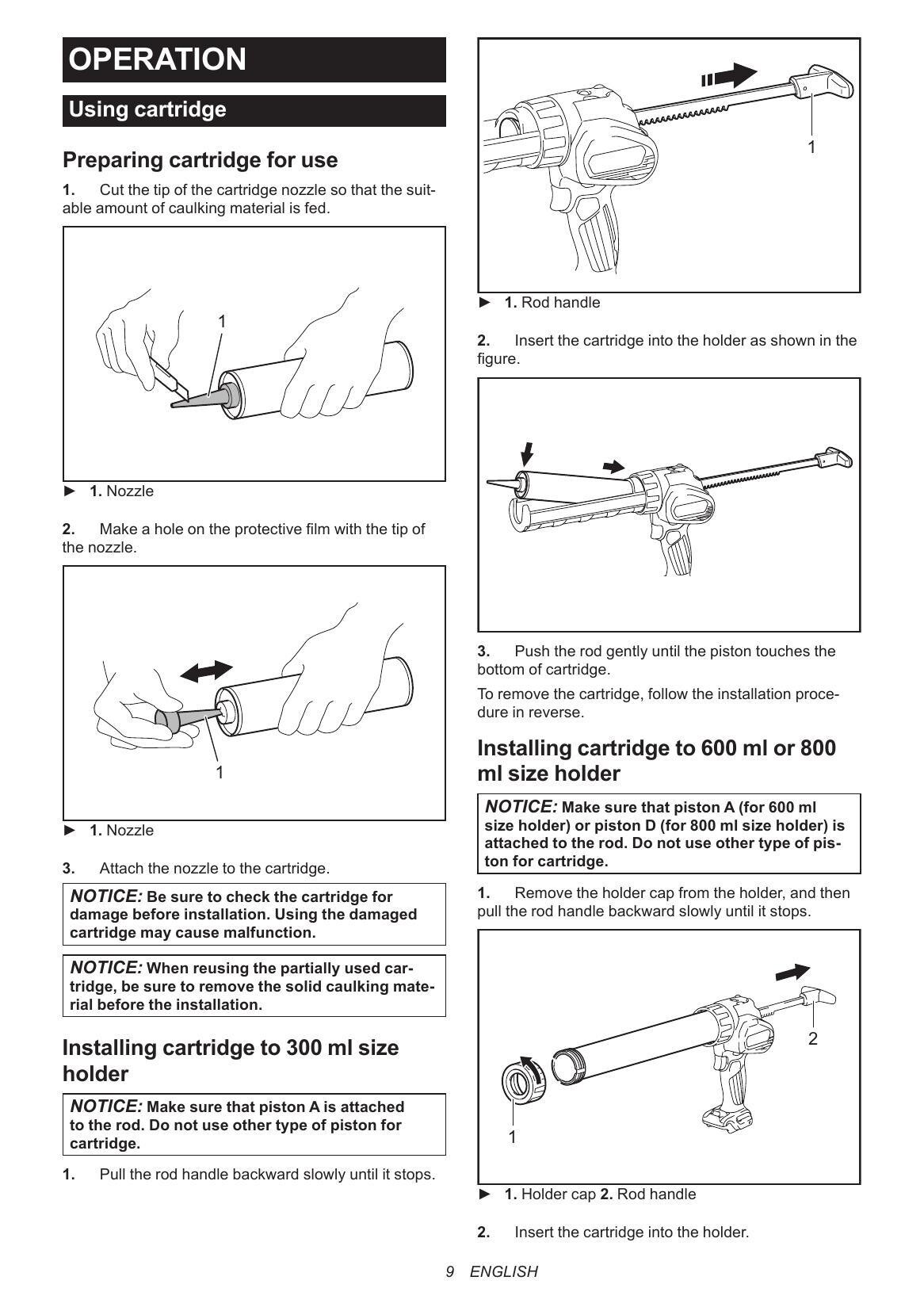 OPERATION

Using cartridge

Preparing cartridge for use

1. Cut the tip of the cartridge nozzle so that the suitable amount of caulking material is fed.

1

► 1. Nozzle

2. Make a hole on the protective film with the tip of the nozzle.

1

► 1. Nozzle

3. Attach the nozzle to the cartridge.

NOTICE: Be sure to check the cartridge for damage before installation. Using the damaged cartridge may cause malfunction.

NOTICE: When reusing the partially used cartridge, be sure to remove the solid caulking material before the installation.

Installing cartridge to 300 ml size holder

NOTICE: Make sure that piston A is attached to the rod. Do not use other type of piston for cartridge.

1. Pull the rod handle backward slowly until it stops.

1

► 1. Rod handle

2. Insert the cartridge into the holder as shown in the figure.

3. Push the rod gently until the piston touches the bottom of cartridge.

To remove the cartridge, follow the installation procedure in reverse.

Installing cartridge to 600 ml or 800 ml size holder

NOTICE: Make sure that piston A (for 600 ml size holder) or piston D (for 800 ml size holder) is attached to the rod. Do not use other type of piston for cartridge.

1. Remove the holder cap from the holder, and then pull the rod handle backward slowly until it stops.

2

1

► 1. Holder cap 2. Rod handle

2. Insert the cartridge into the holder.

9 ENGLISH